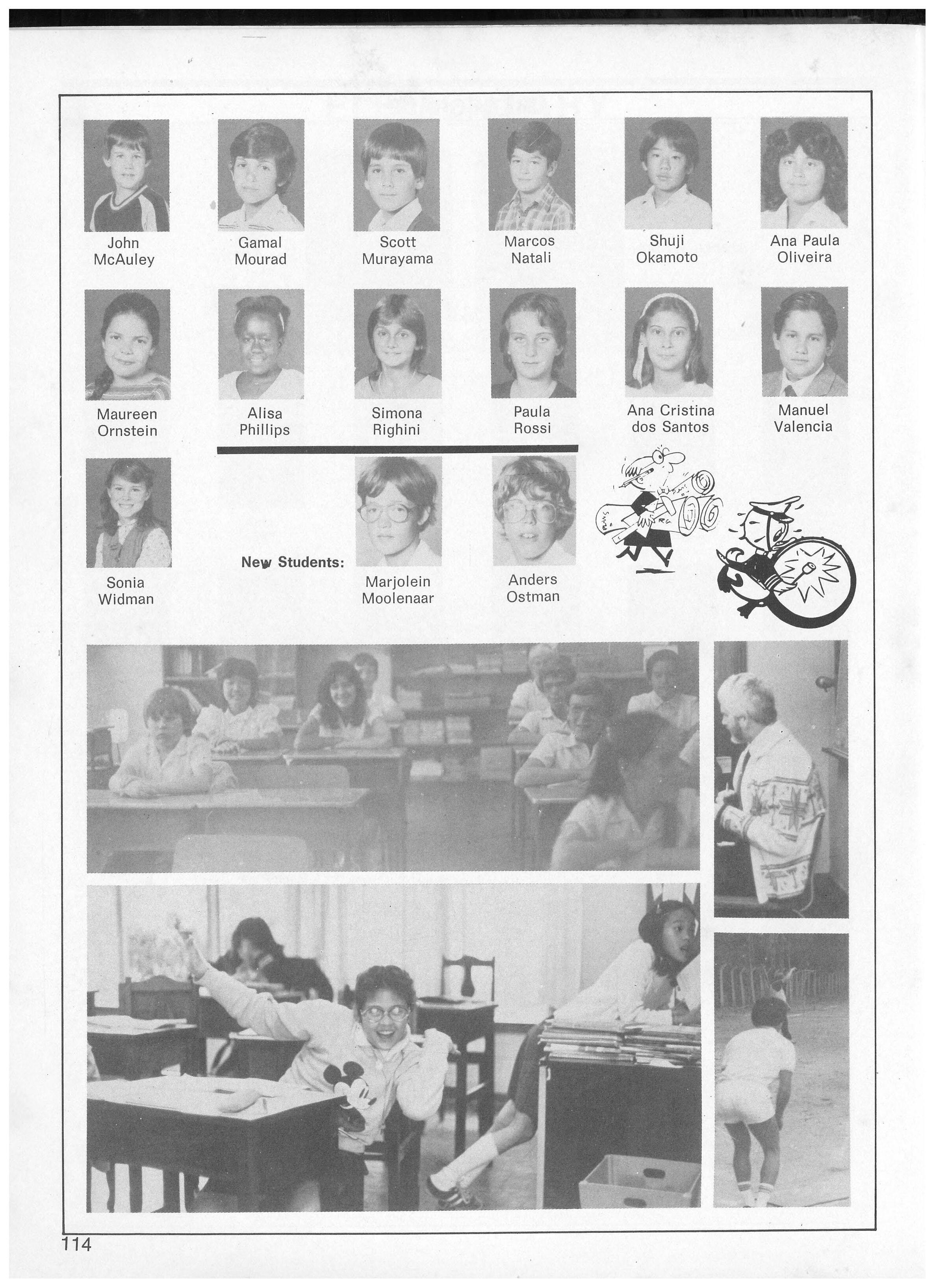 John McAuley

Gamal Mourad

Scott Murayama

Marcos Natali

Shuji Okamoto

Ana Paula Oliveira

Maureen Ornstein

Alisa Phillips

Simona Righini

Paula Rossi

Ana Cristina dos Santos

Manuel Valencia

Sonia Widman

New Students:

Marjolein Moolenaar

Anders Ostman

114